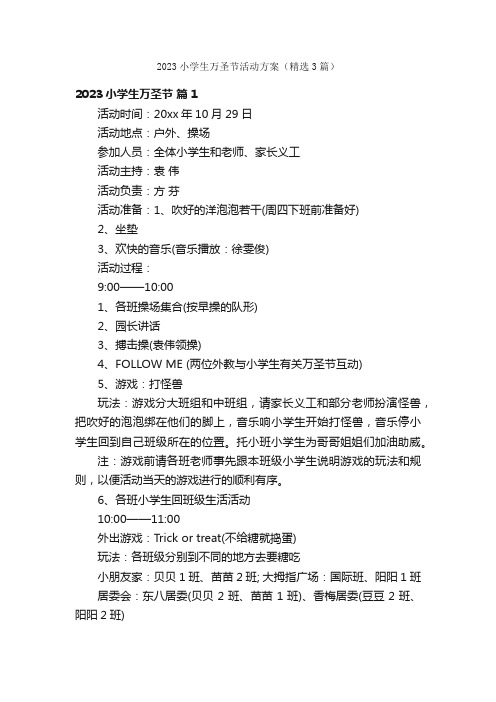 2023 小学生万圣节活动方案（精选 3 篇）

2023 小学生万圣节 篇 1

活动时间：20xx 年 10 月 29 日

活动地点：户外、操场

参加人员：全体小学生和老师、家长义工

活动主持：袁 伟

活动负责：方 芬

活动准备：1、吹好的洋泡泡若干(周四下班前准备好)

2、坐垫

3、欢快的音乐(音乐播放：徐雯俊)

活动过程：

9:00——10:00

1、各班操场集合(按早操的队形)

2、园长讲话

3、搏击操(袁伟领操)

4、FOLLOW ME (两位外教与小学生有关万圣节互动)

5、游戏：打怪兽

玩法：游戏分大班组和中班组，请家长义工和部分老师扮演怪兽，把吹好的泡泡绑在他们的脚上，音乐响小学生开始打怪兽，音乐停小学生回到自己班级所在的位置。托小班小学生为哥哥姐姐们加油助威。

注：游戏前请各班老师事先跟本班级小学生说明游戏的玩法和规则，以便活动当天的游戏进行的顺利有序。

6、各班小学生回班级生活活动

10:00——11:00

外出游戏：Trick or treat(不给糖就捣蛋)

玩法：各班级分别到不同的地方去要糖吃

小朋友家：贝贝 1 班、苗苗 2 班; 大拇指广场：国际班、阳阳 1 班

居委会：东八居委(贝贝 2 班、苗苗 1 班)、香梅居委(豆豆 2 班、阳阳 2 班)